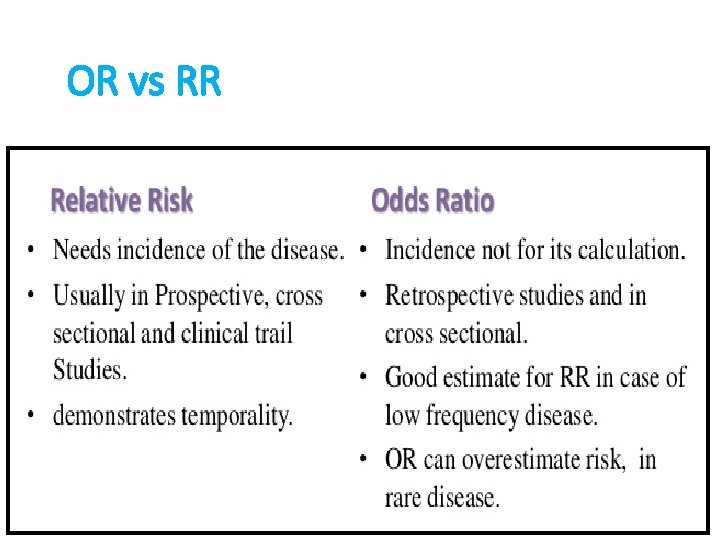 OR vs RR

Relative Risk

• Needs incidence of the disease.

• Usually in Prospective, cross sectional and clinical trail Studies.

• demonstrates temporality.

Odds Ratio

• Incidence not for its calculation.

• Retrospective studies and in cross sectional.

• Good estimate for RR in case of low frequency disease.

• OR can overestimate risk, in rare disease.